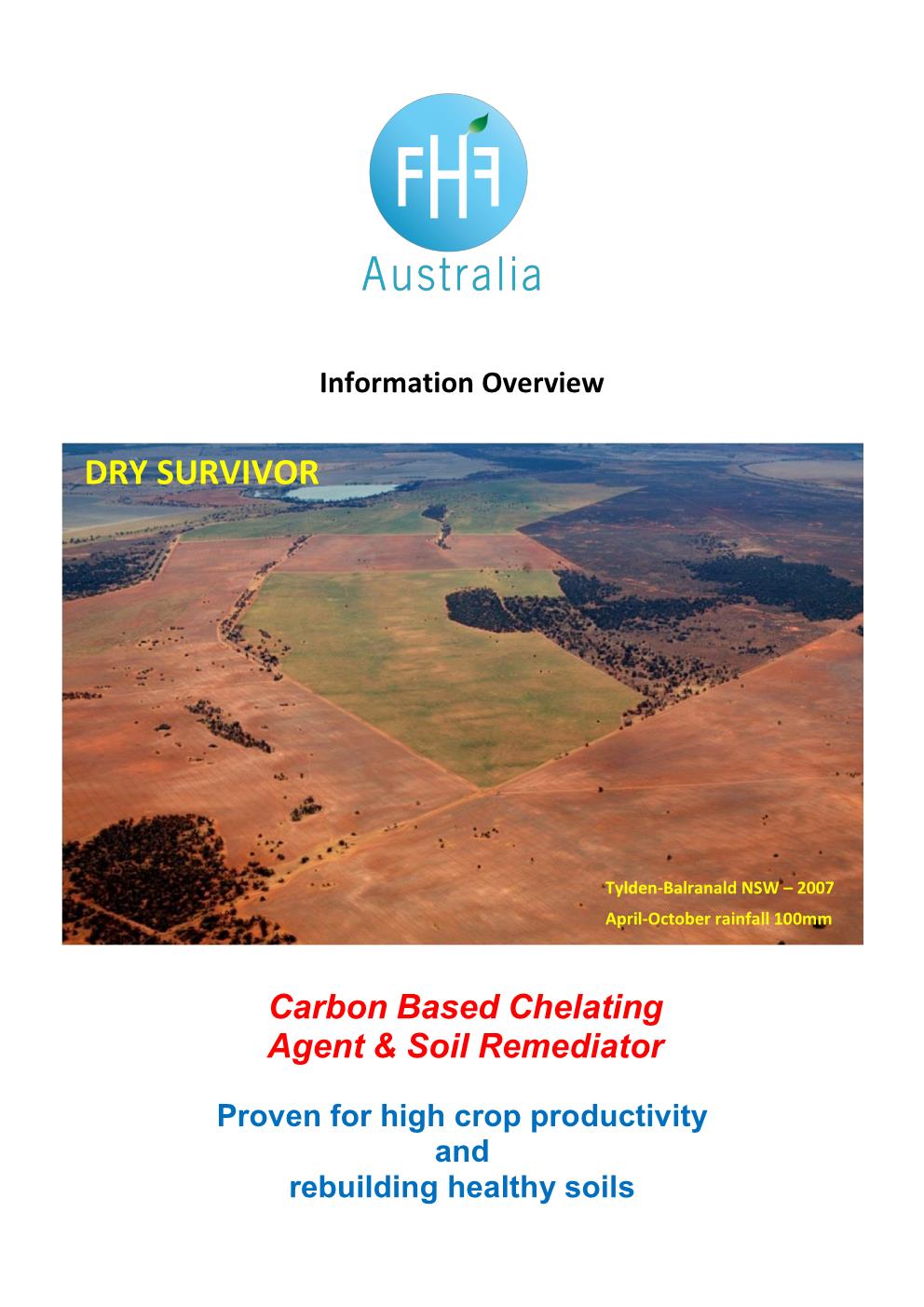 FHF
Australia

Information Overview

DRY SURVIVOR

Tylden-Balranald NSW – 2007
April-October rainfall 100mm

Carbon Based Chelating Agent & Soil Remediator

Proven for high crop productivity
and
rebuilding healthy soils